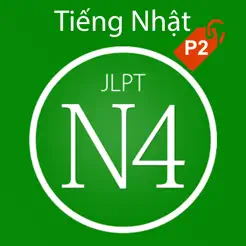 Tiếng Nhật
P2
JLPT
N4